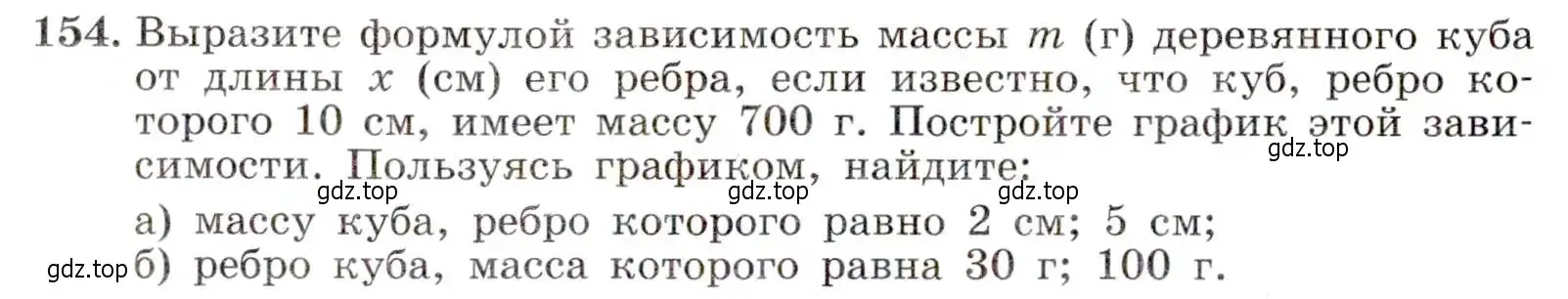 154. Выразите формулой зависимость массы $m$ (г) деревянного куба от длины $x$ (см) его ребра, если известно, что куб, ребро которого 10 см, имеет массу 700 г. Постройте график этой зависимости. Пользуясь графиком, найдите:

gdz.top gdz.top gdz.top gdz.top

а) массу куба, ребро которого равно 2 см; 5 см;

gdz.top б) ребро куба, масса которого равна 30 г; 100 г.